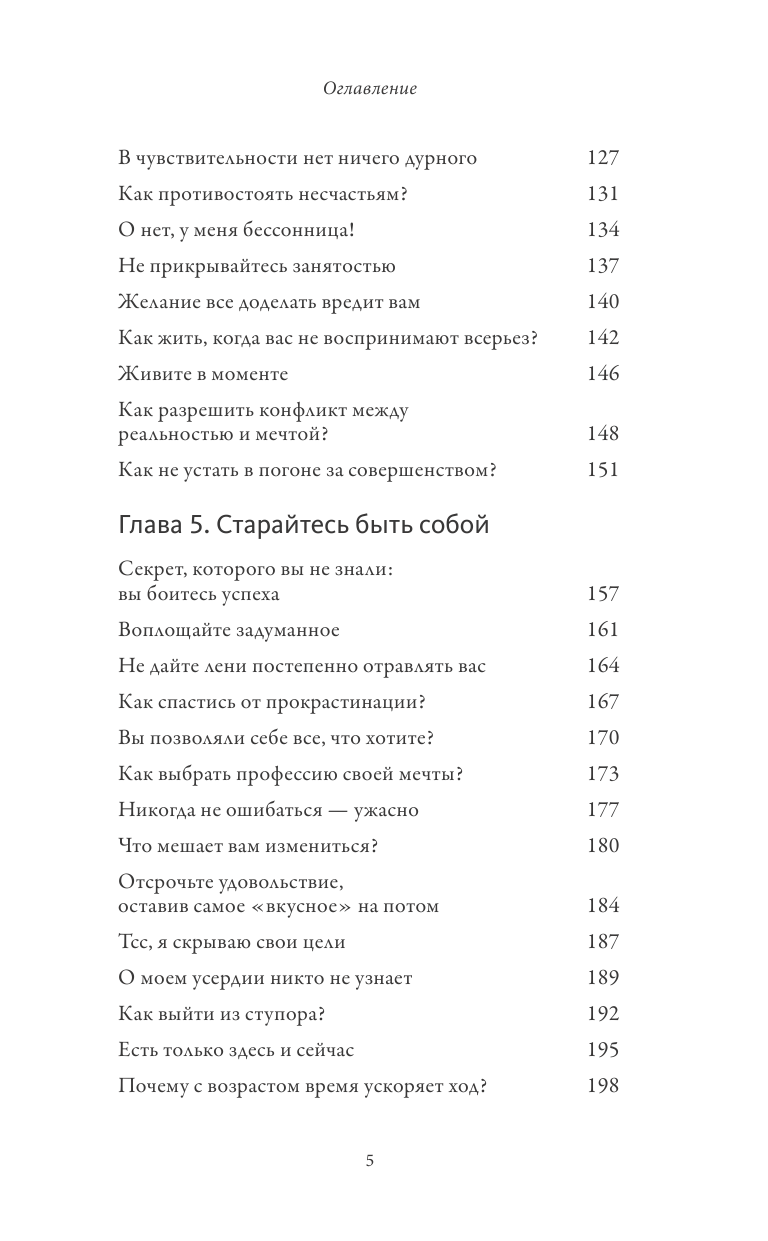 Оглавление

В чувствительности нет ничего дурного 127
Как противостоять несчастьям? 131
О нет, у меня бессонница! 134
Не прикрывайтесь занятостью 137
Желание все доделать вредит вам 140
Как жить, когда вас не воспринимают всерьез? 142
Живите в моменте 146
Как разрешить конфликт между реальностью и мечтой? 148
Как не устать в погоне за совершенством? 151

Глава 5. Старайтесь быть собой

Секрет, которого вы не знали: вы боитесь успеха 157
Воплощайте задуманное 161
Не дайте лени постепенно отравлять вас 164
Как спастись от прокрастинации? 167
Вы позволяли себе все, что хотите? 170
Как выбрать профессию своей мечты? 173
Никогда не ошибаться — ужасно 177
Что мешает вам измениться? 180
Отсрочьте удовольствие, оставив самое «вкусное» на потом 184
Тсс, я скрываю свои цели 187
О моем усердии никто не узнает 189
Как выйти из ступора? 192
Есть только здесь и сейчас 195
Почему с возрастом время ускоряет ход? 198

5